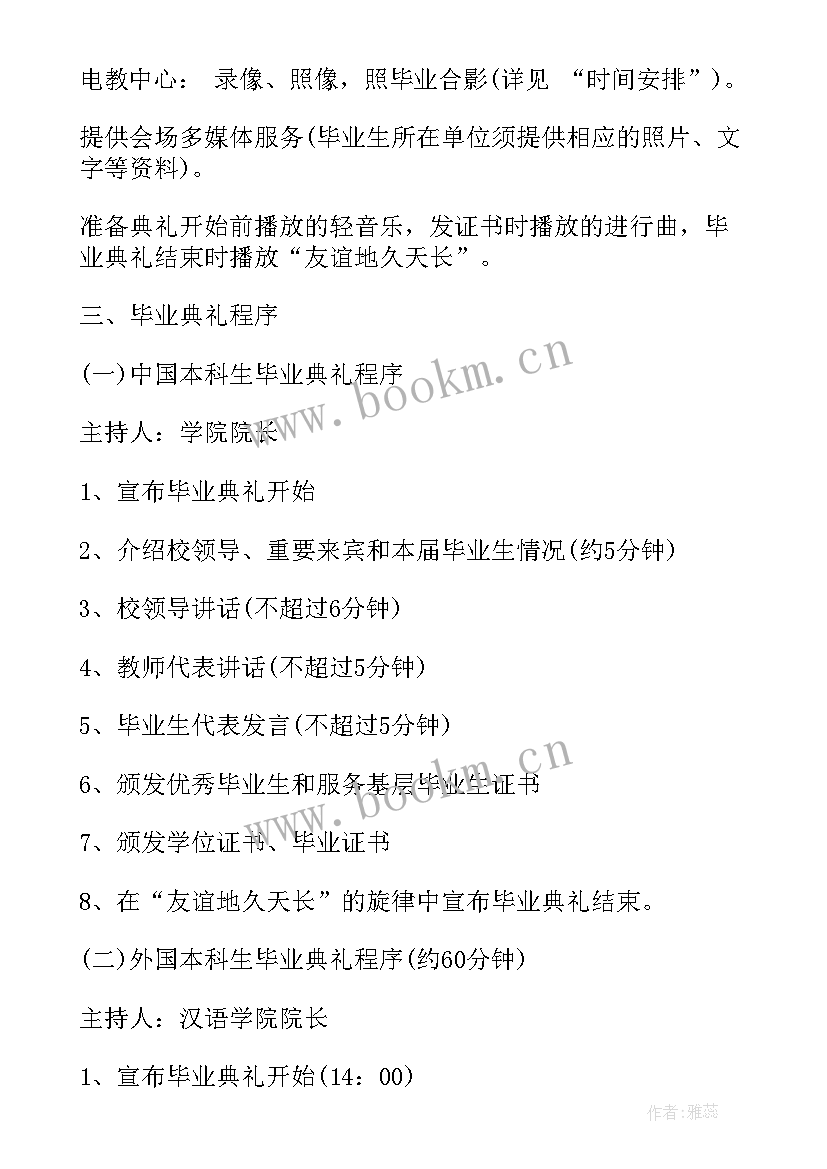 电教中心： 录像、照像，照毕业合影(详见 “时间安排”)。

提供会场多媒体服务(毕业生所在单位须提供相应的照片、文字等资料)。

准备典礼开始前播放的轻音乐，发证书时播放的进行曲，毕业典礼结束时播放“友谊地久天长”。

三、毕业典礼程序

(一)中国本科生毕业典礼程序

主持人：学院院长

1、宣布毕业典礼开始

2、介绍校领导、重要来宾和本届毕业生情况(约5分钟)

3、校领导讲话(不超过6分钟)

4、教师代表讲话(不超过5分钟)

5、毕业生代表发言(不超过5分钟)

6、颁发优秀毕业生和服务基层毕业生证书

7、颁发学位证书、毕业证书

8、在“友谊地久天长”的旋律中宣布毕业典礼结束。

(二)外国本科生毕业典礼程序(约60分钟)

主持人：汉语学院院长

1、宣布毕业典礼开始(14：00)

www.bookm.cn

www.bookm.cn

作者：雅蕊